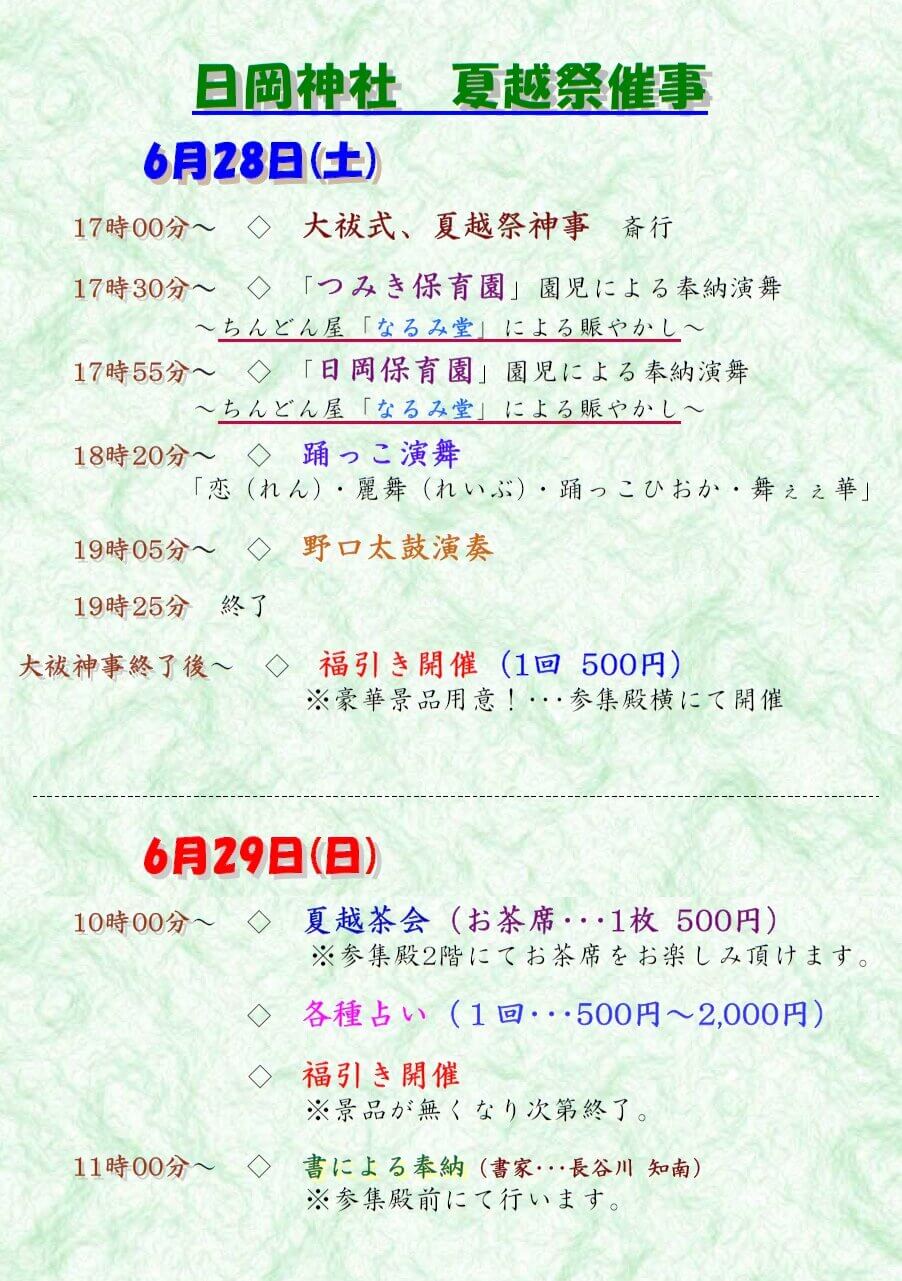 日岡神社　夏越祭催事

6月28日(土)

17時00分～　◇　大祓式、夏越祭神事　斎行

17時30分～　◇　「つみき保育園」園児による奉納演舞
～ちんどん屋「なるみ堂」による賑やかし～

17時55分～　◇　「日岡保育園」園児による奉納演舞
～ちんどん屋「なるみ堂」による賑やかし～

18時20分～　◇　踊っこ演舞
「恋（れん）・麗舞（れいぶ）・踊っこひおか・舞ぇぇ華」

19時05分～　◇　野口太鼓演奏

19時25分　終了

大祓神事終了後～　◇　福引き開催（1回　500円）
※豪華景品用意！･･･参集殿横にて開催

6月29日(日)

10時00分～　◇　夏越茶会（お茶席･･･1枚　500円）
※参集殿2階にてお茶席をお楽しみ頂けます。

◇　各種占い（１回･･･500円～2,000円）

◇　福引き開催
※景品が無くなり次第終了。

11時00分～　◇　書による奉納（書家･･･長谷川 知南）
※参集殿前にて行います。